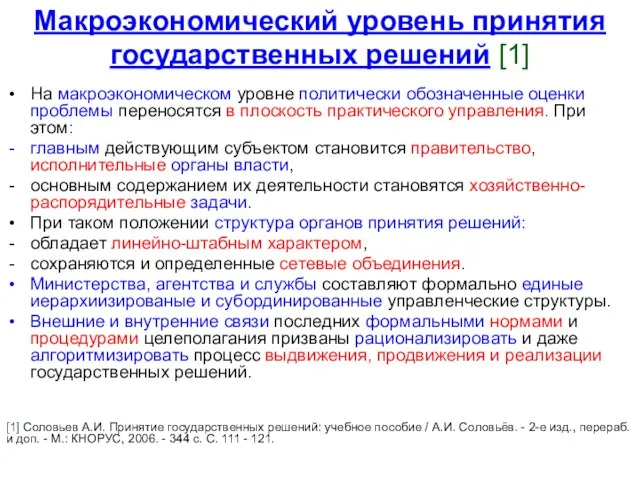 Макроэкономический уровень принятия государственных решений [1]

• На макроэкономическом уровне политически обозначенные оценки проблемы переносятся в плоскость практического управления. При этом:
- главным действующим субъектом становится правительство, исполнительные органы власти,
- основным содержанием их деятельности становятся хозяйственно-распорядительные задачи.
• При таком положении структура органов принятия решений:
- обладает линейно-штабным характером,
- сохраняются и определенные сетевые объединения.
• Министерства, агентства и службы составляют формально единые иерархиизированые и субординированные управленческие структуры.
• Внешние и внутренние связи последних формальными нормами и процедурами целеполагания призваны рационализировать и даже алгоритмизировать процесс выдвижения, продвижения и реализации государственных решений.

[1] Соловьев А.И. Принятие государственных решений: учебное пособие / А.И. Соловьёв. - 2-е изд., перераб. и доп. - М.: КНОРУС, 2006. - 344 с. С. 111 - 121.